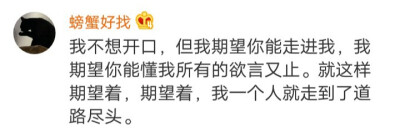 螃蟹好找

我不想开口，但我期望你能走进我，我期望你能懂我所有的欲言又止。就这样期望着，期望着，我一个人就走到了道路尽头。